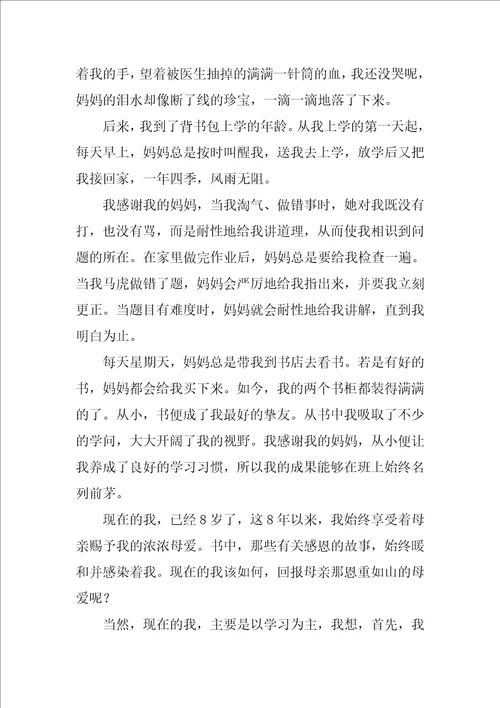 着我的手，望着被医生抽掉的满满一针筒的血，我还没哭呢，妈妈的泪水却像断了线的珍宝，一滴一滴地落了下来。

后来，我到了背书包上学的年龄。从我上学的第一天起，每天早上，妈妈总是按时叫醒我，送我去上学，放学后又把我接回家，一年四季，风雨无阻。

我感谢我的妈妈，当我淘气、做错事时，她对我既没有打，也没有骂，而是耐性地给我讲道理，从而使我相识到问题的所在。在家里做完作业后，妈妈总是要给我检查一遍。当我马虎做错了题，妈妈会严厉地给我指出来，并要我立刻更正。当题目有难度时，妈妈就会耐性地给我讲解，直到我明白为止。

每天星期天，妈妈总是带我到书店去看书。若是有好的书，妈妈都会给我买下来。如今，我的两个书柜都装得满满的了。从小，书便成了我最好的挚友。从书中我吸取了不少的学问，大大开阔了我的视野。我感谢我的妈妈，从小便让我养成了良好的学习习惯，所以我的成果能够在班上始终名列前茅。

现在的我，已经 8 岁了，这 8 年以来，我始终享受着母亲赐予我的浓浓母爱。书中，那些有关感恩的故事，始终暖和并感染着我。现在的我该如何，回报母亲那恩重如山的母爱呢？

当然，现在的我，主要是以学习为主，我想，首先，我